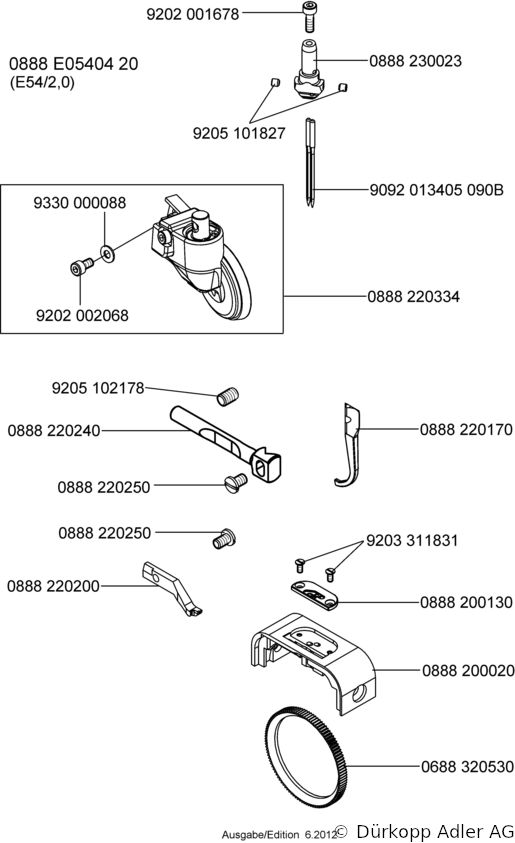 9202 001678

0888 E05404 20
(E54/2,0)

0888 230023

9205 101827

9092 013405 090B

9330 000088

9202 002068

0888 220334

9205 102178

0888 220240

0888 220170

0888 220250

0888 220250

9203 311831

0888 220200

0888 200130

0888 200020

0688 320530

Ausgabe/Edition 6.2012 © Dürkopp Adler AG